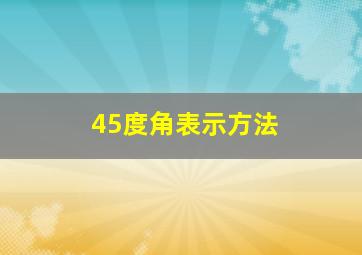 45度角表示方法